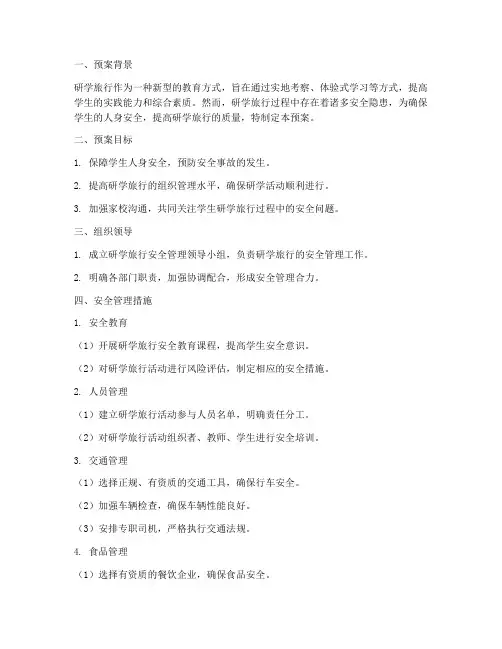 一、预案背景

研学旅行作为一种新型的教育方式，旨在通过实地考察、体验式学习等方式，提高学生的实践能力和综合素质。然而，研学旅行过程中存在着诸多安全隐患，为确保学生的人身安全，提高研学旅行的质量，特制定本预案。

二、预案目标

1. 保障学生人身安全，预防安全事故的发生。

2. 提高研学旅行的组织管理水平，确保研学活动顺利进行。

3. 加强家校沟通，共同关注学生研学旅行过程中的安全问题。

三、组织领导

1. 成立研学旅行安全管理领导小组，负责研学旅行的安全管理工作。

2. 明确各部门职责，加强协调配合，形成安全管理合力。

四、安全管理措施

1. 安全教育

（1）开展研学旅行安全教育课程，提高学生安全意识。

（2）对研学旅行活动进行风险评估，制定相应的安全措施。

2. 人员管理

（1）建立研学旅行活动参与人员名单，明确责任分工。

（2）对研学旅行活动组织者、教师、学生进行安全培训。

3. 交通管理

（1）选择正规、有资质的交通工具，确保行车安全。

（2）加强车辆检查，确保车辆性能良好。

（3）安排专职司机，严格执行交通法规。

4. 食品管理

（1）选择有资质的餐饮企业，确保食品安全。